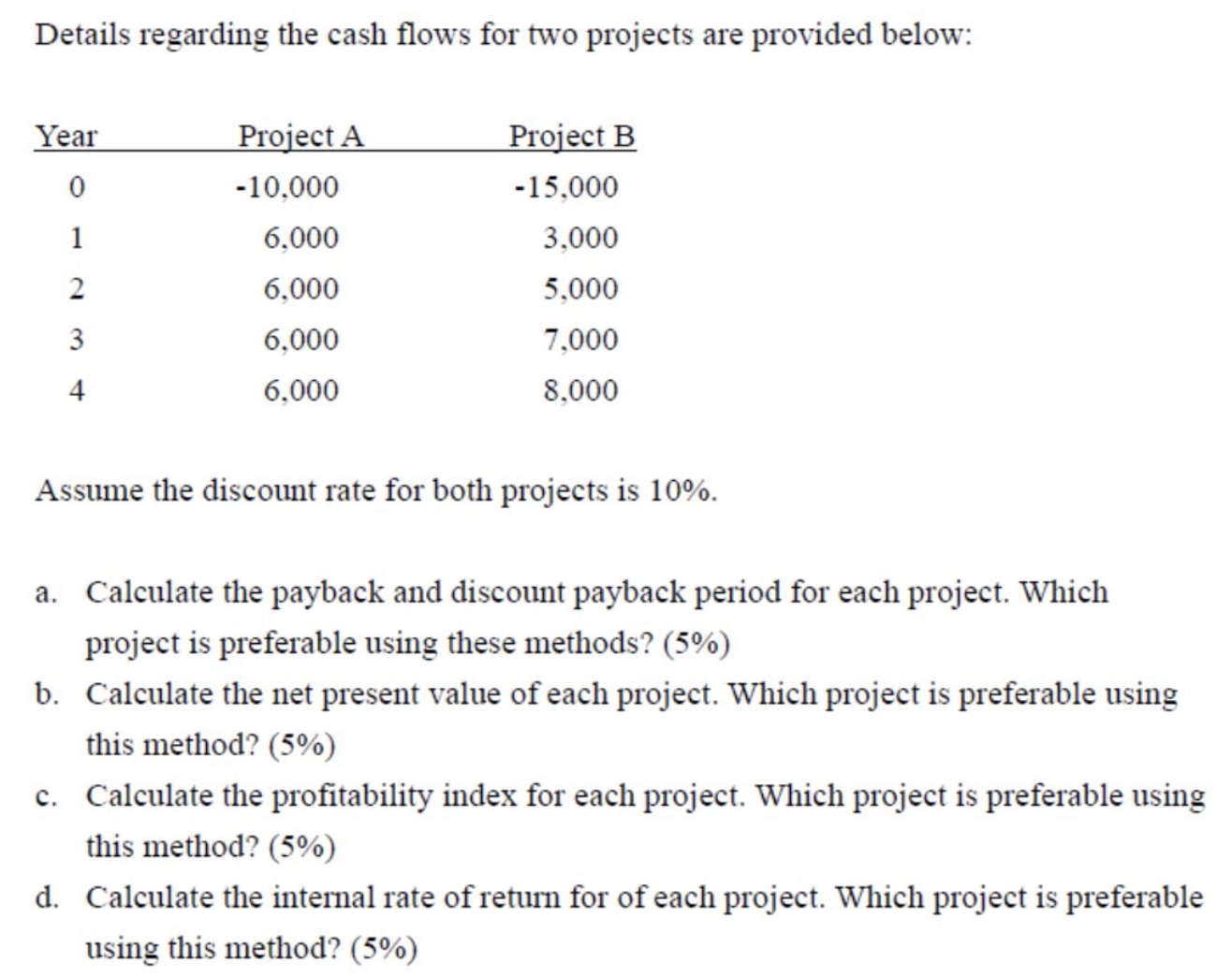 Details regarding the cash flows for two projects are provided below:

| Year | Project A | Project B |
|---|---|---|
| 0 | -10,000 | -15,000 |
| 1 | 6,000 | 3,000 |
| 2 | 6,000 | 5,000 |
| 3 | 6,000 | 7,000 |
| 4 | 6,000 | 8,000 |

Assume the discount rate for both projects is 10%.

a. Calculate the payback and discount payback period for each project. Which project is preferable using these methods? (5%)

b. Calculate the net present value of each project. Which project is preferable using this method? (5%)

c. Calculate the profitability index for each project. Which project is preferable using this method? (5%)

d. Calculate the internal rate of return for of each project. Which project is preferable using this method? (5%)